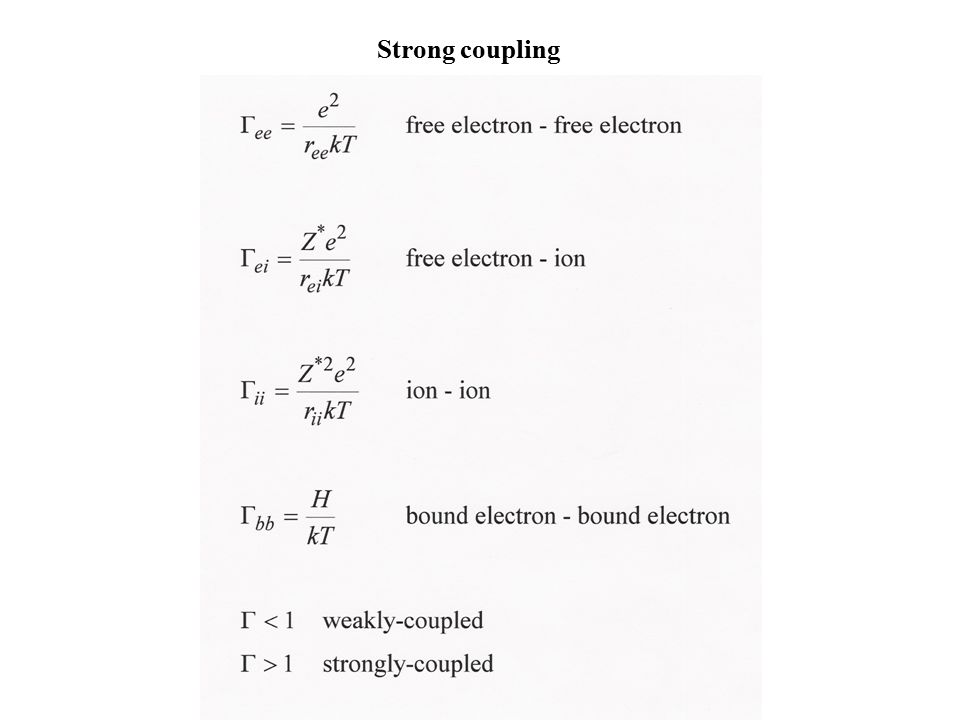 Strong coupling

$\Gamma_{ee} = \frac{e^2}{r_{ee}kT}$ free electron - free electron

$\Gamma_{ei} = \frac{Z^* e^2}{r_{ei}kT}$ free electron - ion

$\Gamma_{ii} = \frac{Z^{*2} e^2}{r_{ii}kT}$ ion - ion

$\Gamma_{bb} = \frac{H}{kT}$ bound electron - bound electron

$\Gamma < 1$ weakly-coupled

$\Gamma > 1$ strongly-coupled